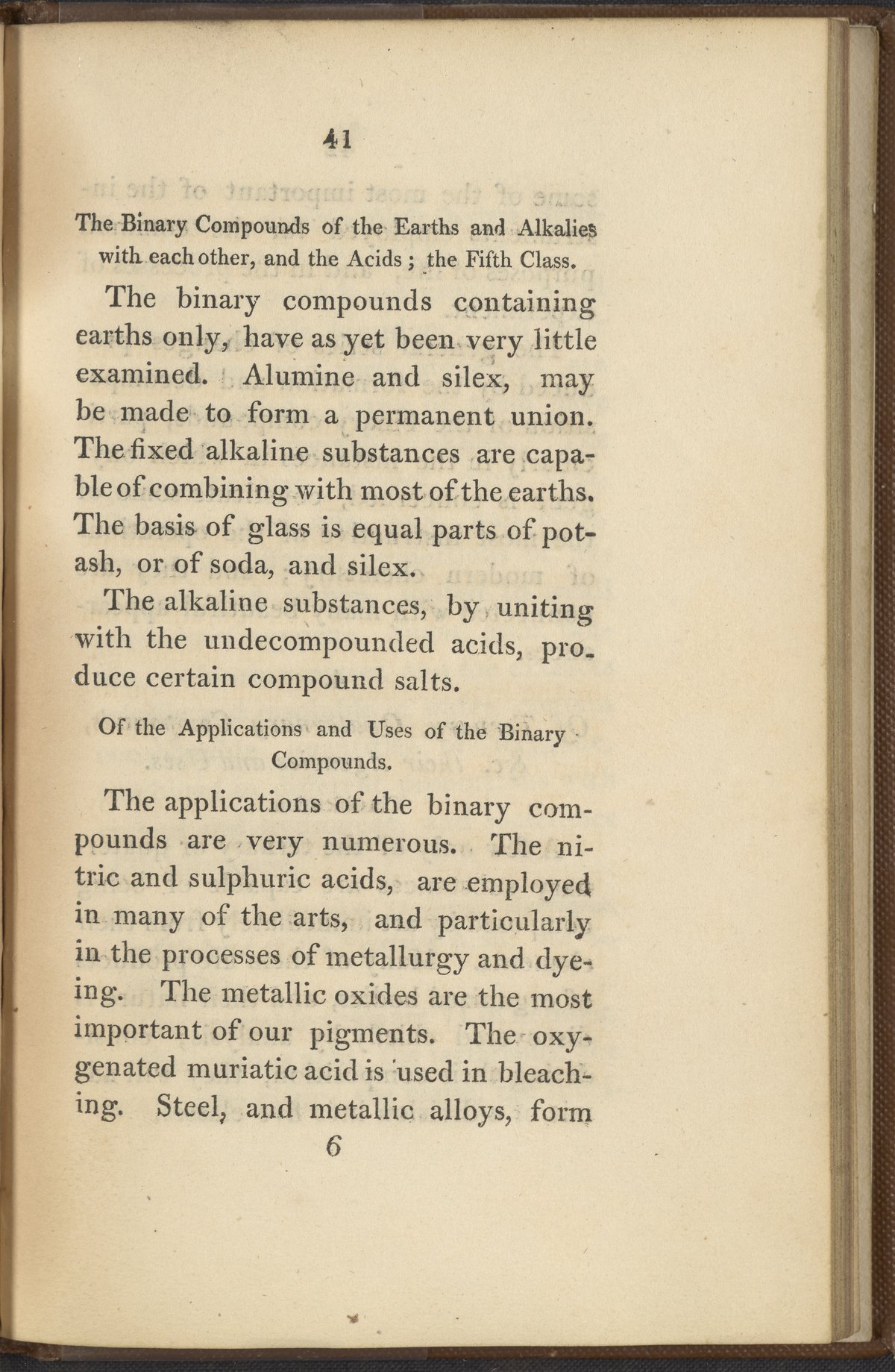 41

The Binary Compounds of the Earths and Alkalies with each other, and the Acids; the Fifth Class.

The binary compounds containing earths only, have as yet been very little examined. Alumine and silex, may be made to form a permanent union. The fixed alkaline substances are capable of combining with most of the earths. The basis of glass is equal parts of potash, or of soda, and silex.

The alkaline substances, by uniting with the undecompounded acids, produce certain compound salts.

Of the Applications and Uses of the Binary Compounds.

The applications of the binary compounds are very numerous. The nitric and sulphuric acids, are employed in many of the arts, and particularly in the processes of metallurgy and dyeing. The metallic oxides are the most important of our pigments. The oxygenated muriatic acid is used in bleaching. Steel, and metallic alloys, form

6